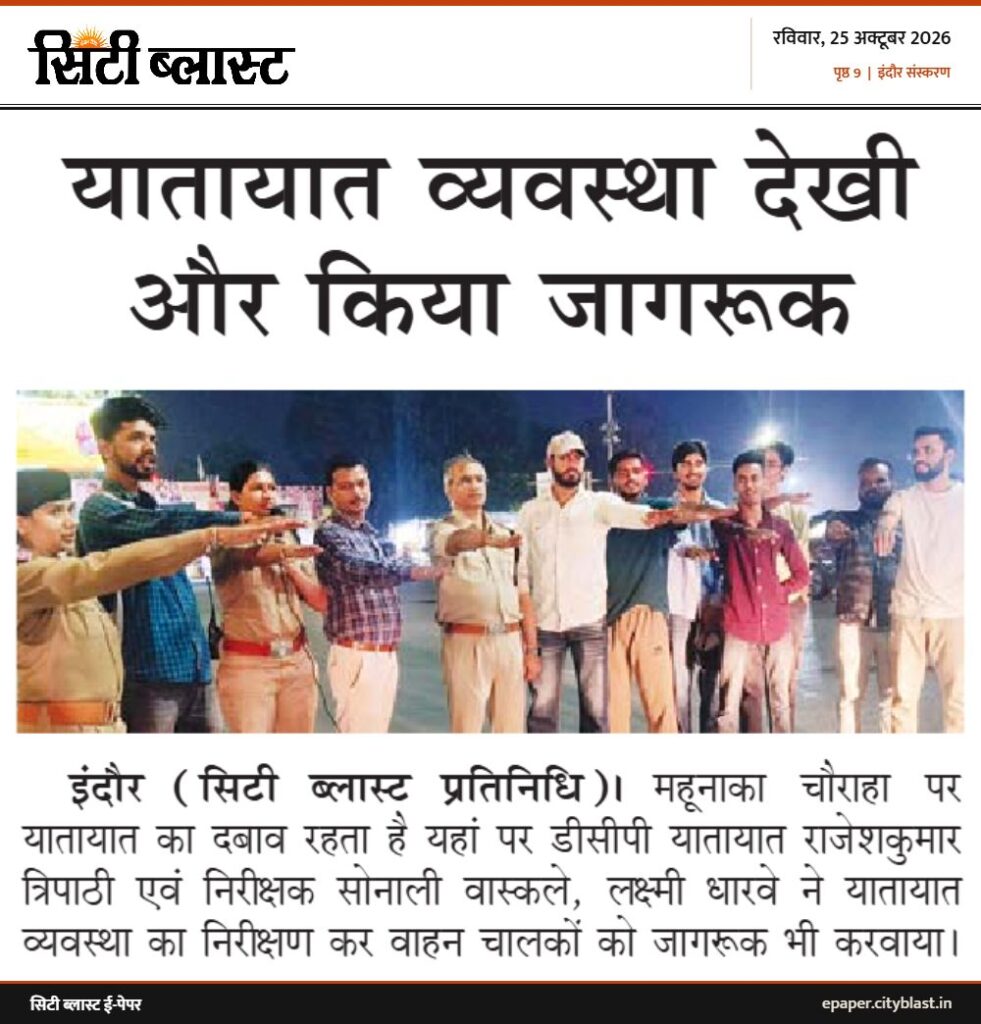 सिटी ब्लास्ट

रविवार, 25 अक्टूबर 2026
पृष्ठ 9 | इंदौर संस्करण

यातायात व्यवस्था देखी और किया जागरूक

इंदौर (सिटी ब्लास्ट प्रतिनिधि)। महूनाका चौराहा पर यातायात का दबाव रहता है यहां पर डीसीपी यातायात राजेशकुमार त्रिपाठी एवं निरीक्षक सोनाली वास्कले, लक्ष्मी धारवे ने यातायात व्यवस्था का निरीक्षण कर वाहन चालकों को जागरूक भी करवाया।

सिटी ब्लास्ट ई-पेपर
epaper.cityblast.in